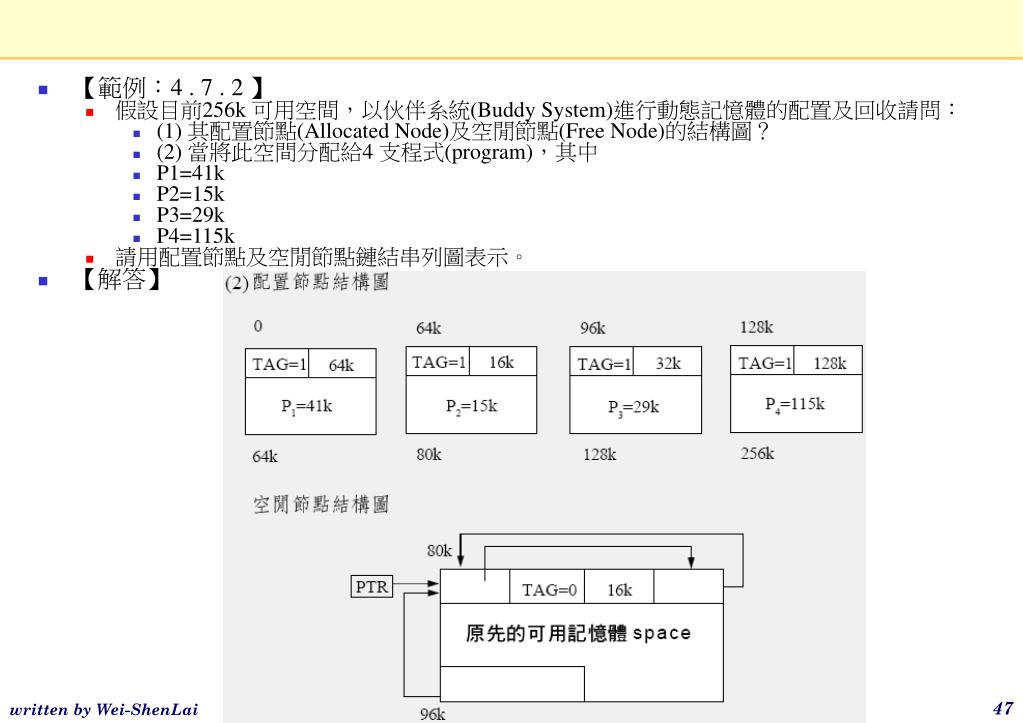 【範例：4 . 7 . 2 】

假設目前256k 可用空間，以伙伴系統(Buddy System)進行動態記憶體的配置及回收請問：

(1) 其配置節點(Allocated Node)及空閒節點(Free Node)的結構圖？

(2) 當將此空間分配給4 支程式(program)，其中

P1=41k

P2=15k

P3=29k

P4=115k

請用配置節點及空閒節點鏈結串列圖表示。

【解答】

(2) 配置節點結構圖

0

TAG=1 64k

$P_1$=41k

64k

64k

TAG=1 16k

$P_2$=15k

80k

96k

TAG=1 32k

$P_3$=29k

128k

128k

TAG=1 128k

$P_4$=115k

256k

空閒節點結構圖

80k

PTR

TAG=0 16k

原先的可用記憶體 space

96k

written by Wei-ShenLai

47